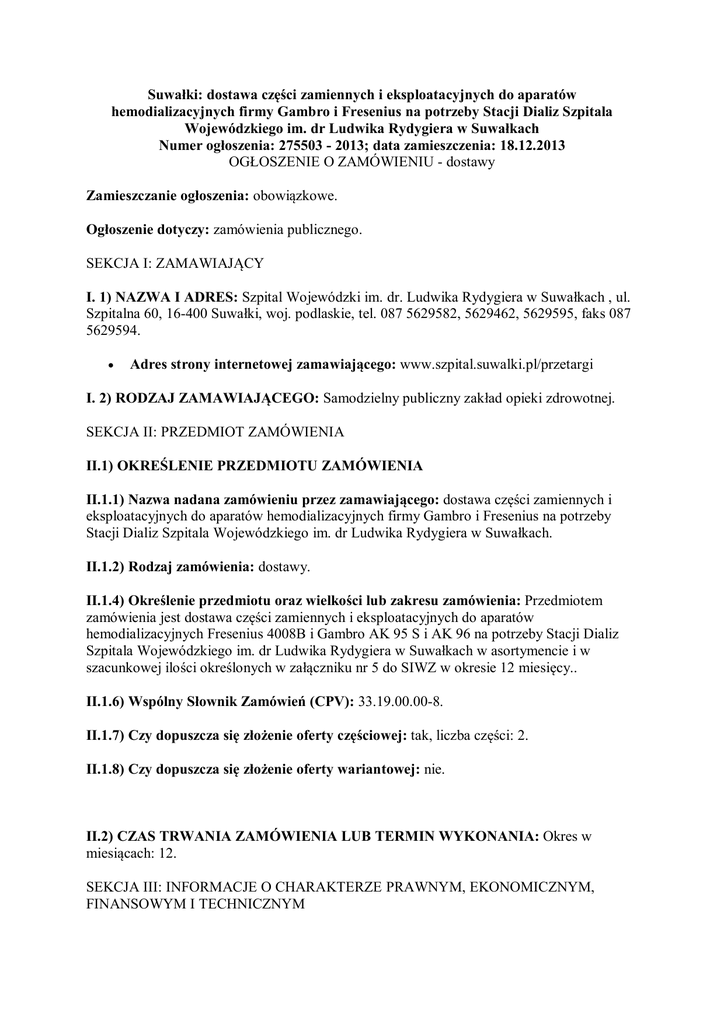 Suwałki: dostawa części zamiennych i eksploatacyjnych do aparatów hemodializacyjnych firmy Gambro i Fresenius na potrzeby Stacji Dializ Szpitala Wojewódzkiego im. dr Ludwika Rydygiera w Suwałkach
Numer ogłoszenia: 275503 - 2013; data zamieszczenia: 18.12.2013
OGŁOSZENIE O ZAMÓWIENIU - dostawy

Zamieszczanie ogłoszenia: obowiązkowe.

Ogłoszenie dotyczy: zamówienia publicznego.

SEKCJA I: ZAMAWIAJĄCY

I. 1) NAZWA I ADRES: Szpital Wojewódzki im. dr. Ludwika Rydygiera w Suwałkach , ul. Szpitalna 60, 16-400 Suwałki, woj. podlaskie, tel. 087 5629582, 5629462, 5629595, faks 087 5629594.

• Adres strony internetowej zamawiającego: www.szpital.suwalki.pl/przetargi

I. 2) RODZAJ ZAMAWIAJĄCEGO: Samodzielny publiczny zakład opieki zdrowotnej.

SEKCJA II: PRZEDMIOT ZAMÓWIENIA

II.1) OKREŚLENIE PRZEDMIOTU ZAMÓWIENIA

II.1.1) Nazwa nadana zamówieniu przez zamawiającego: dostawa części zamiennych i eksploatacyjnych do aparatów hemodializacyjnych firmy Gambro i Fresenius na potrzeby Stacji Dializ Szpitala Wojewódzkiego im. dr Ludwika Rydygiera w Suwałkach.

II.1.2) Rodzaj zamówienia: dostawy.

II.1.4) Określenie przedmiotu oraz wielkości lub zakresu zamówienia: Przedmiotem zamówienia jest dostawa części zamiennych i eksploatacyjnych do aparatów hemodializacyjnych Fresenius 4008B i Gambro AK 95 S i AK 96 na potrzeby Stacji Dializ Szpitala Wojewódzkiego im. dr Ludwika Rydygiera w Suwałkach w asortymencie i w szacunkowej ilości określonych w załączniku nr 5 do SIWZ w okresie 12 miesięcy..

II.1.6) Wspólny Słownik Zamówień (CPV): 33.19.00.00-8.

II.1.7) Czy dopuszcza się złożenie oferty częściowej: tak, liczba części: 2.

II.1.8) Czy dopuszcza się złożenie oferty wariantowej: nie.

II.2) CZAS TRWANIA ZAMÓWIENIA LUB TERMIN WYKONANIA: Okres w miesiącach: 12.

SEKCJA III: INFORMACJE O CHARAKTERZE PRAWNYM, EKONOMICZNYM, FINANSOWYM I TECHNICZNYM